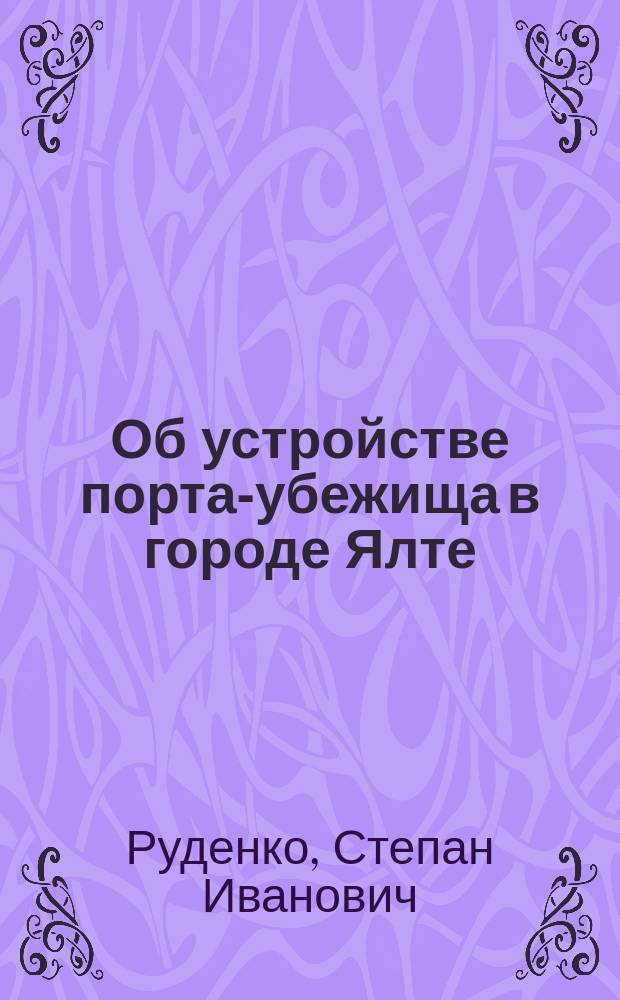 Об устройстве порта-убежища в городе Ялте

Руденко, Степан Иванович